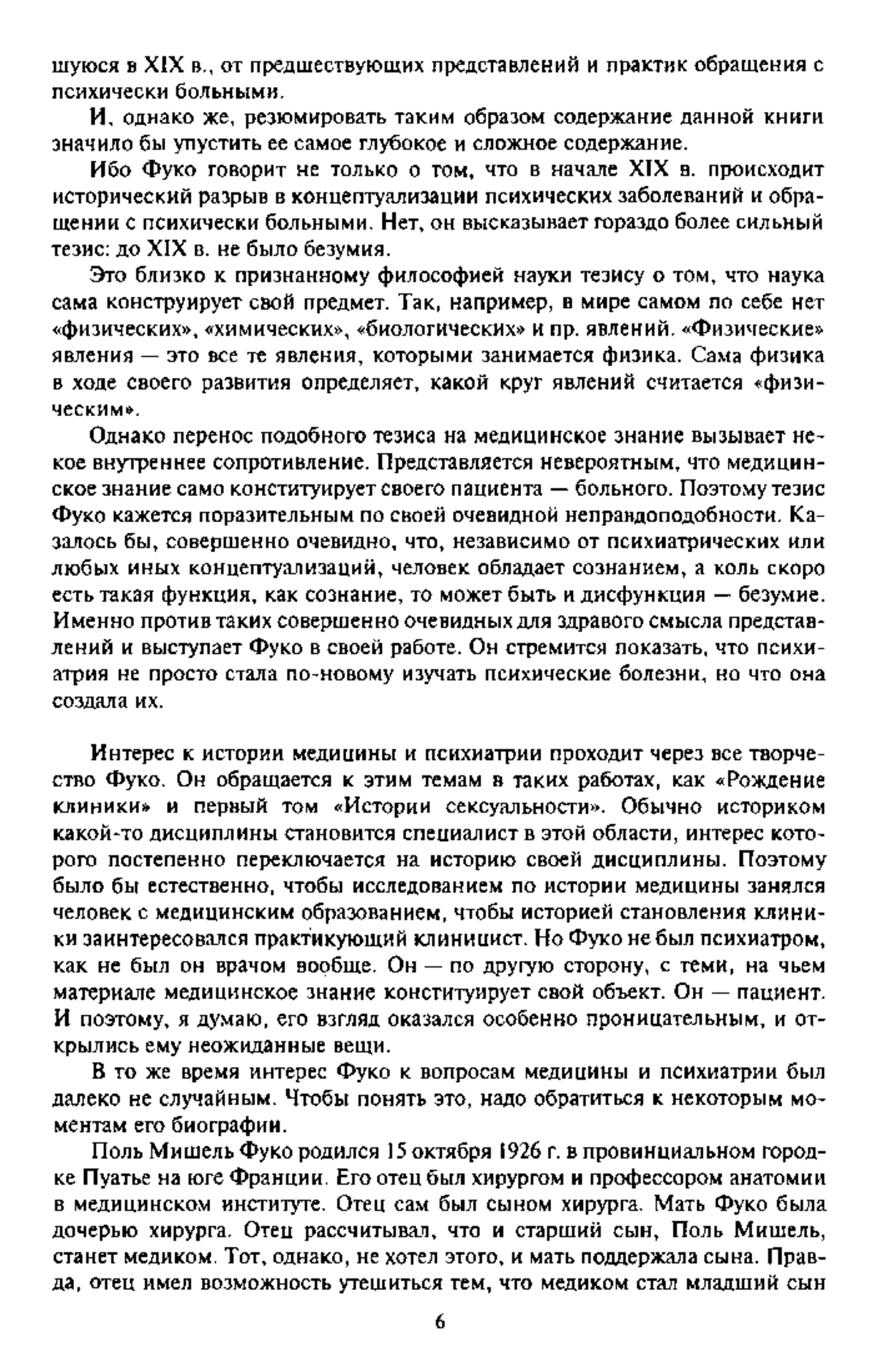 шуюся в XIX в., от предшествующих представлений и практик обращения с психически больными.

И, однако же, резюмировать таким образом содержание данной книги значило бы упустить ее самое глубокое и сложное содержание.

Ибо Фуко говорит не только о том, что в начале XIX в. происходит исторический разрыв в концептуализации психических заболеваний и обращении с психически больными. Нет, он высказывает гораздо более сильный тезис: до XIX в. не было безумия.

Это близко к признанному философией науки тезису о том, что наука сама конструирует свой предмет. Так, например, в мире самом по себе нет «физических», «химических», «биологических» и пр. явлений. «Физические» явления — это все те явления, которыми занимается физика. Сама физика в ходе своего развития определяет, какой круг явлений считается «физическим».

Однако перенос подобного тезиса на медицинское знание вызывает некое внутреннее сопротивление. Представляется невероятным, что медицинское знание само конституирует своего пациента — больного. Поэтому тезис Фуко кажется поразительным по своей очевидной неправдоподобности. Казалось бы, совершенно очевидно, что, независимо от психиатрических или любых иных концептуализаций, человек обладает сознанием, а коль скоро есть такая функция, как сознание, то может быть и дисфункция — безумие. Именно против таких совершенно очевидных для здравого смысла представлений и выступает Фуко в своей работе. Он стремится показать, что психиатрия не просто стала по-новому изучать психические болезни, но что она создала их.

Интерес к истории медицины и психиатрии проходит через все творчество Фуко. Он обращается к этим темам в таких работах, как «Рождение клиники» и первый том «Истории сексуальности». Обычно историком какой-то дисциплины становится специалист в этой области, интерес которого постепенно переключается на историю своей дисциплины. Поэтому было бы естественно, чтобы исследованием по истории медицины занялся человек с медицинским образованием, чтобы историей становления клиники заинтересовался практикующий клиницист. Но Фуко не был психиатром, как не был он врачом вообще. Он — по другую сторону, с теми, на чьем материале медицинское знание конституирует свой объект. Он — пациент. И поэтому, я думаю, его взгляд оказался особенно проницательным, и открылись ему неожиданные вещи.

В то же время интерес Фуко к вопросам медицины и психиатрии был далеко не случайным. Чтобы понять это, надо обратиться к некоторым моментам его биографии.

Поль Мишель Фуко родился 15 октября 1926 г. в провинциальном городке Пуатье на юге Франции. Его отец был хирургом и профессором анатомии в медицинском институте. Отец сам был сыном хирурга. Мать Фуко была дочерью хирурга. Отец рассчитывал, что и старший сын, Поль Мишель, станет медиком. Тот, однако, не хотел этого, и мать поддержала сына. Правда, отец имел возможность утешиться тем, что медиком стал младший сын

6